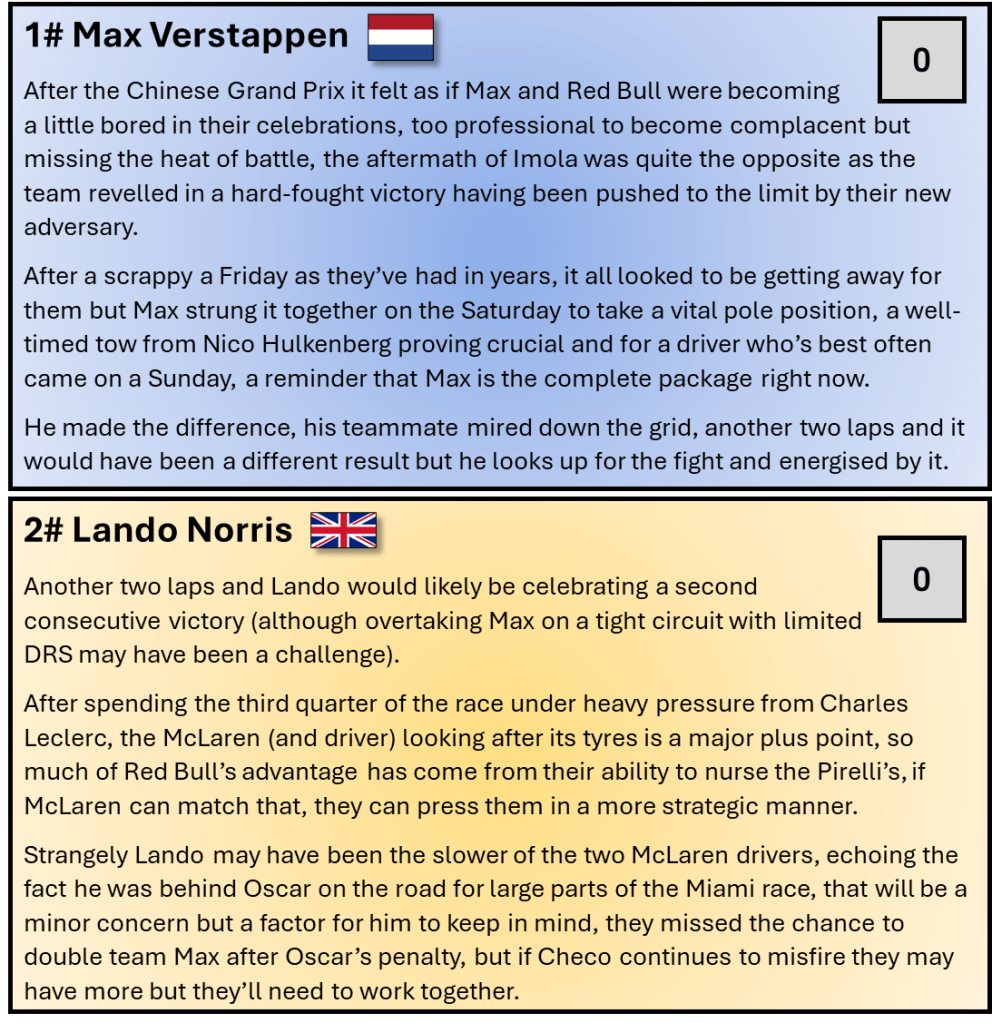 1# Max Verstappen

0

After the Chinese Grand Prix it felt as if Max and Red Bull were becoming a little bored in their celebrations, too professional to become complacent but missing the heat of battle, the aftermath of Imola was quite the opposite as the team revelled in a hard-fought victory having been pushed to the limit by their new adversary.

After a scrappy a Friday as they've had in years, it all looked to be getting away for them but Max strung it together on the Saturday to take a vital pole position, a well-timed tow from Nico Hulkenberg proving crucial and for a driver who's best often came on a Sunday, a reminder that Max is the complete package right now.

He made the difference, his teammate mired down the grid, another two laps and it would have been a different result but he looks up for the fight and energised by it.

2# Lando Norris

0

Another two laps and Lando would likely be celebrating a second consecutive victory (although overtaking Max on a tight circuit with limited DRS may have been a challenge).

After spending the third quarter of the race under heavy pressure from Charles Leclerc, the McLaren (and driver) looking after its tyres is a major plus point, so much of Red Bull's advantage has come from their ability to nurse the Pirelli's, if McLaren can match that, they can press them in a more strategic manner.

Strangely Lando may have been the slower of the two McLaren drivers, echoing the fact he was behind Oscar on the road for large parts of the Miami race, that will be a minor concern but a factor for him to keep in mind, they missed the chance to double team Max after Oscar's penalty, but if Checo continues to misfire they may have more but they'll need to work together.